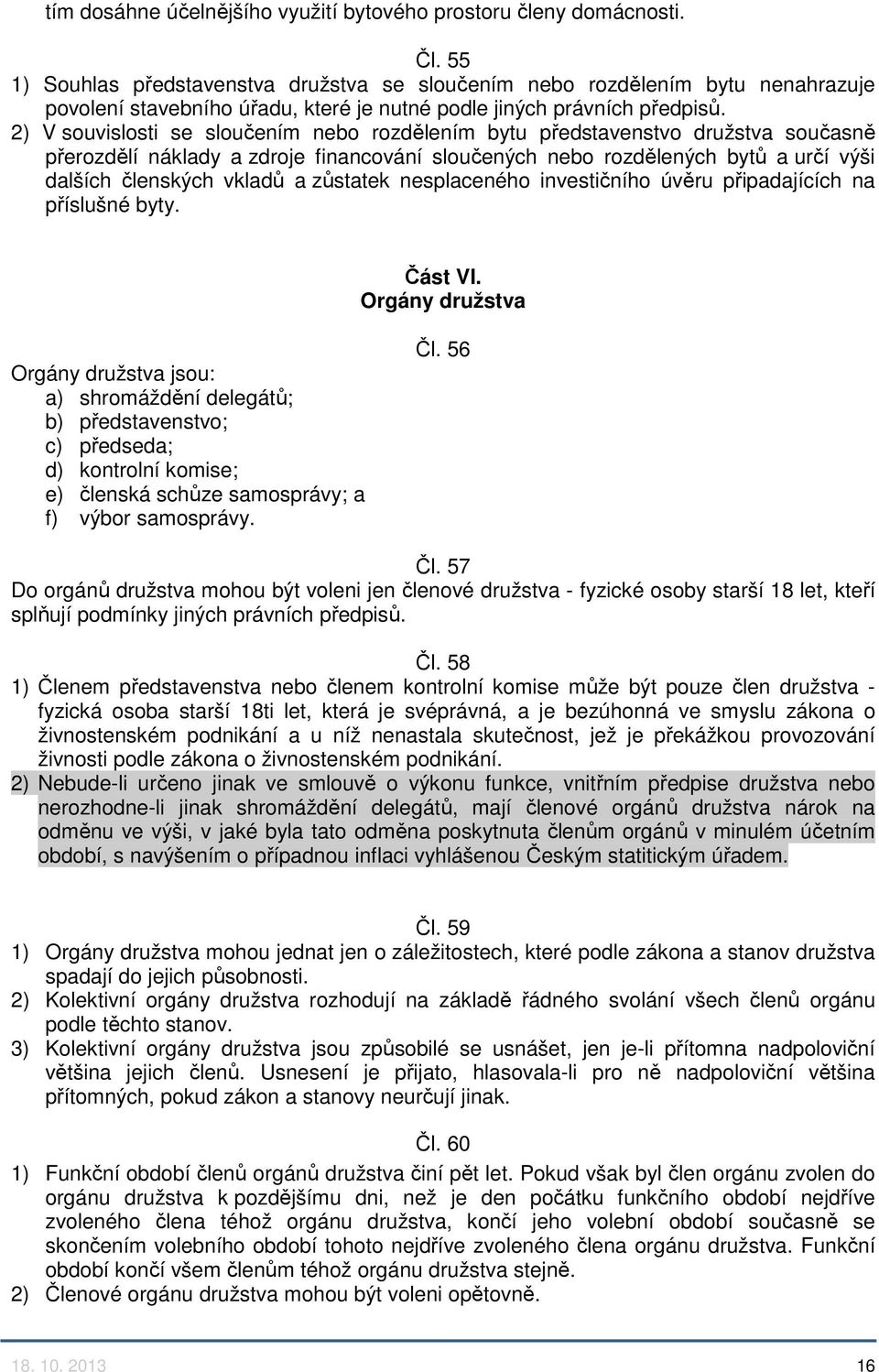 tím dosáhne účelnějšího využití bytového prostoru členy domácnosti.

Čl. 55

1) Souhlas představenstva družstva se sloučením nebo rozdělením bytu nenahrazuje povolení stavebního úřadu, které je nutné podle jiných právních předpisů.
2) V souvislosti se sloučením nebo rozdělením bytu představenstvo družstva současně přerozdělí náklady a zdroje financování sloučených nebo rozdělených bytů a určí výši dalších členských vkladů a zůstatek nesplaceného investičního úvěru připadajících na příslušné byty.

Část VI.
Orgány družstva

Čl. 56

Orgány družstva jsou:
a) shromáždění delegátů;
b) představenstvo;
c) předseda;
d) kontrolní komise;
e) členská schůze samosprávy; a
f) výbor samosprávy.

Čl. 57

Do orgánů družstva mohou být voleni jen členové družstva - fyzické osoby starší 18 let, kteří splňují podmínky jiných právních předpisů.

Čl. 58

1) Členem představenstva nebo členem kontrolní komise může být pouze člen družstva - fyzická osoba starší 18ti let, která je svéprávná, a je bezúhonná ve smyslu zákona o živnostenském podnikání a u níž nenastala skutečnost, jež je překážkou provozování živnosti podle zákona o živnostenském podnikání.
2) Nebude-li určeno jinak ve smlouvě o výkonu funkce, vnitřním předpise družstva nebo nerozhodne-li jinak shromáždění delegátů, mají členové orgánů družstva nárok na odměnu ve výši, v jaké byla tato odměna poskytnuta členům orgánů v minulém účetním období, s navýšením o případnou inflaci vyhlášenou Českým statitickým úřadem.

Čl. 59

1) Orgány družstva mohou jednat jen o záležitostech, které podle zákona a stanov družstva spadají do jejich působnosti.
2) Kolektivní orgány družstva rozhodují na základě řádného svolání všech členů orgánu podle těchto stanov.
3) Kolektivní orgány družstva jsou způsobilé se usnášet, jen je-li přítomna nadpoloviční většina jejich členů. Usnesení je přijato, hlasovala-li pro ně nadpoloviční většina přítomných, pokud zákon a stanovy neurčují jinak.

Čl. 60

1) Funkční období členů orgánů družstva činí pět let. Pokud však byl člen orgánu zvolen do orgánu družstva k pozdějšímu dni, než je den počátku funkčního období nejdříve zvoleného člena téhož orgánu družstva, končí jeho volební období současně se skončením volebního období tohoto nejdříve zvoleného člena orgánu družstva. Funkční období končí všem členům téhož orgánu družstva stejně.
2) Členové orgánu družstva mohou být voleni opětovně.

18. 10. 2013 16